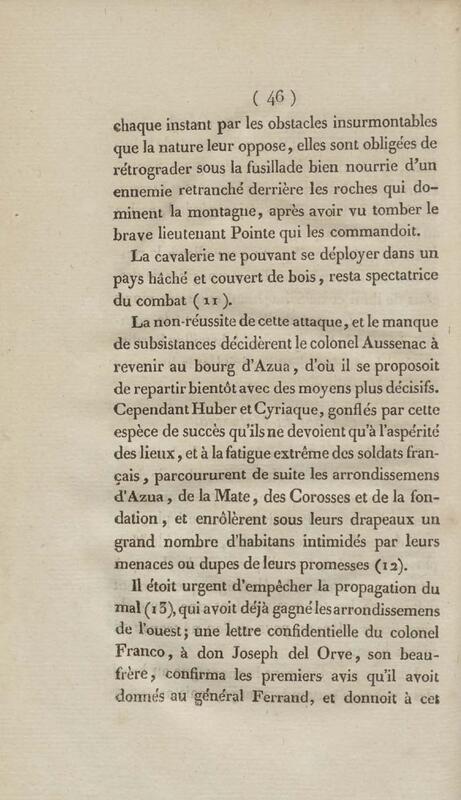 ( 46 )

chaque instant par les obstacles insurmontables que la nature leur oppose, elles sont obligées de rétrograder sous la fusillade bien nourrie d'un ennemie retranché derrière les roches qui dominent la montagne, après avoir vu tomber le brave lieutenant Pointe qui les commandoit.

La cavalerie ne pouvant se déployer dans un pays hâché et couvert de bois, resta spectatrice du combat (11).

La non-réussite de cette attaque, et le manque de subsistances décidèrent le colonel Aussenac à revenir au bourg d'Azua, d'où il se proposoit de repartir bientôt avec des moyens plus décisifs. Cependant Huber et Cyriaque, gonflés par cette espèce de succès qu'ils ne devoient qu'à l'aspérité des lieux, et à la fatigue extrême des soldats français, parcoururent de suite les arrondissemens d'Azua, de la Mate, des Corosses et de la fondation, et enrôlèrent sous leurs drapeaux un grand nombre d'habitans intimidés par leurs menaces ou dupes de leurs promesses (12).

Il étoit urgent d'empêcher la propagation du mal (13), qui avoit déjà gagné les arrondissemens de l'ouest; une lettre confidentielle du colonel Franco, à don Joseph del Orve, son beau-frère, confirma les premiers avis qu'il avoit donnés au général Ferrand, et donnoit à cet